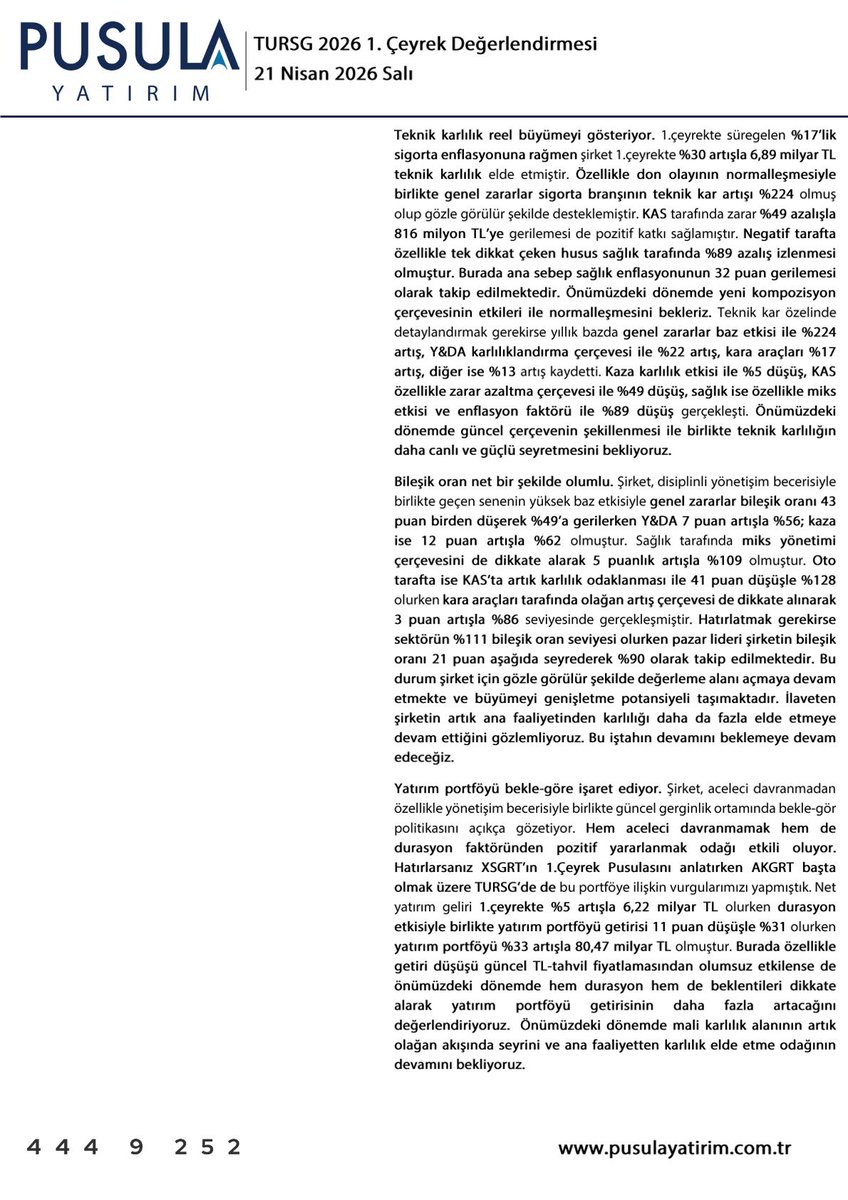 PUSULA
YATIRIM

TURSG 2026 1. Çeyrek Değerlendirmesi
21 Nisan 2026 Salı

Teknik karlılık reel büyümeyi gösteriyor. 1.çeyrekte süregelen %17'lik sigorta enflasyonuna rağmen şirket 1.çeyrekte %30 artışla 6,89 milyar TL teknik karlılık elde etmiştir. Özellikle don olayının normalleşmesiyle birlikte genel zararlar sigorta branşının teknik kar artışı %224 olmuş olup gözle görülür şekilde desteklemiştir. KAS tarafında zarar %49 azalışla 816 milyon TL'ye gerilemesi de pozitif katkı sağlamıştır. Negatif tarafta özellikle tek dikkat çeken husus sağlık tarafında %89 azalış izlenmesi olmuştur. Burada ana sebep sağlık enflasyonunun 32 puan gerilemesi olarak takip edilmektedir. Önümüzdeki dönemde yeni kompozisyon çerçevesinin etkileri ile normalleşmesini bekleriz. Teknik kar özelinde detaylandırmak gerekirse yıllık bazda genel zararlar baz etkisi ile %224 artış, Y&DA karlılıklandırma çerçevesi ile %22 artış, kara araçları %17 artış, diğer ise %13 artış kaydetti. Kaza karlılık etkisi ile %5 düşüş, KAS özellikle zarar azaltma çerçevesi ile %49 düşüş, sağlık ise özellikle miks etkisi ve enflasyon faktörü ile %89 düşüş gerçekleşti. Önümüzdeki dönemde güncel çerçevenin şekillenmesi ile birlikte teknik karlılığın daha canlı ve güçlü seyretmesini bekliyoruz.

Bileşik oran net bir şekilde olumlu. Şirket, disiplinli yönetişim becerisiyle birlikte geçen senenin yüksek baz etkisiyle genel zararlar bileşik oranı 43 puan birden düşerek %49'a gerilerken Y&DA 7 puan artışla %56; kaza ise 12 puan artışla %62 olmuştur. Sağlık tarafında miks yönetimi çerçevesini de dikkate alarak 5 puanlık artışla %109 olmuştur. Oto tarafta ise KAS'ta artık karlılık odaklanması ile 41 puan düşüşle %128 olurken kara araçları tarafında olağan artış çerçevesi de dikkate alınarak 3 puan artışla %86 seviyesinde gerçekleşmiştir. Hatırlatmak gerekirse sektörün %111 bileşik oran seviyesi olurken pazar lideri şirketin bileşik oranı 21 puan aşağıda seyrederek %90 olarak takip edilmektedir. Bu durum şirket için gözle görülür şekilde değerleme alanı açmaya devam etmekte ve büyümeyi genişletme potansiyeli taşımaktadır. İlaveten şirketin artık ana faaliyetinden karlılığı daha da fazla elde etmeye devam ettiğini gözlemliyoruz. Bu iştahın devamını beklemeye devam edeceğiz.

Yatırım portföyü bekle-göre işaret ediyor. Şirket, aceleci davranmadan özellikle yönetişim becerisiyle birlikte güncel gerginlik ortamında bekle-gör politikasını açıkça gözetiyor. Hem aceleci davranmamak hem de durasyon faktöründen pozitif yararlanmak odağı etkili oluyor. Hatırlarsanız XSGRT'ın 1.Çeyrek Pusulasını anlatırken AKGRT başta olmak üzere TURSG'de de bu portföye ilişkin vurgularımızı yapmıştık. Net yatırım geliri 1.çeyrekte %5 artışla 6,22 milyar TL olurken durasyon etkisiyle birlikte yatırım portföyü getirisi 11 puan düşüşle %31 olurken yatırım portföyü %33 artışla 80,47 milyar TL olmuştur. Burada özellikle getiri düşüşü güncel TL-tahvil fiyatlamasından olumsuz etkilense de önümüzdeki dönemde hem durasyon hem de beklentileri dikkate alarak yatırım portföyü getirisinin daha fazla artacağını değerlendiriyoruz. Önümüzdeki dönemde mali karlılık alanının artık olağan akışında seyrini ve ana faaliyetten karlılık elde etme odağının devamını bekliyoruz.

444 9 252
www.pusulayatirim.com.tr